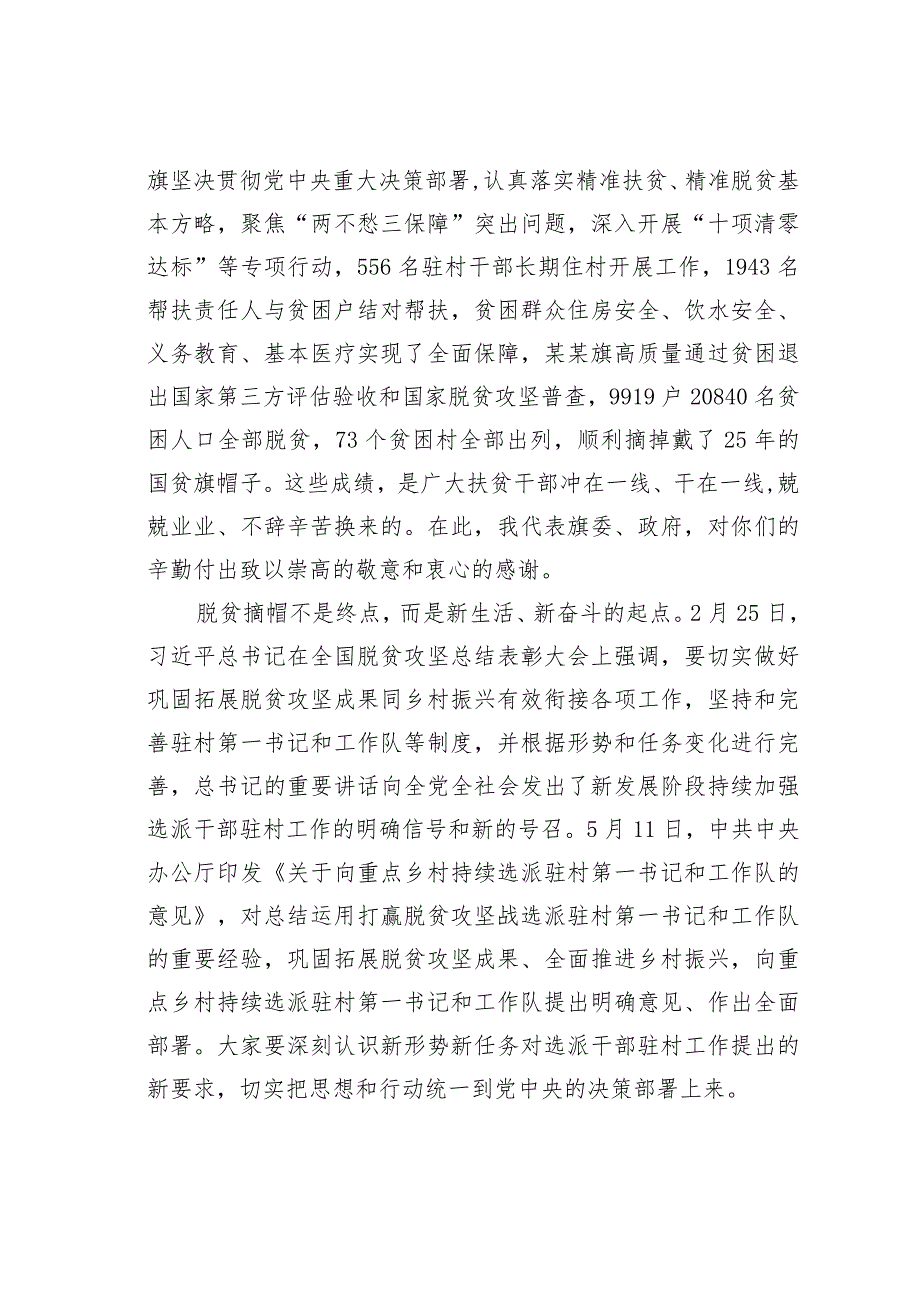 旗坚决贯彻党中央重大决策部署,认真落实精准扶贫、精准脱贫基本方略，聚焦“两不愁三保障”突出问题，深入开展“十项清零达标”等专项行动，556名驻村干部长期住村开展工作，1943名帮扶责任人与贫困户结对帮扶，贫困群众住房安全、饮水安全、义务教育、基本医疗实现了全面保障，某某旗高质量通过贫困退出国家第三方评估验收和国家脱贫攻坚普查，9919户20840名贫困人口全部脱贫，73个贫困村全部出列，顺利摘掉戴了25年的国贫旗帽子。这些成绩，是广大扶贫干部冲在一线、干在一线,兢兢业业、不辞辛苦换来的。在此，我代表旗委、政府，对你们的辛勤付出致以崇高的敬意和衷心的感谢。

脱贫摘帽不是终点，而是新生活、新奋斗的起点。2月25日，习近平总书记在全国脱贫攻坚总结表彰大会上强调，要切实做好巩固拓展脱贫攻坚成果同乡村振兴有效衔接各项工作，坚持和完善驻村第一书记和工作队等制度，并根据形势和任务变化进行完善，总书记的重要讲话向全党全社会发出了新发展阶段持续加强选派干部驻村工作的明确信号和新的号召。5月11日，中共中央办公厅印发《关于向重点乡村持续选派驻村第一书记和工作队的意见》，对总结运用打赢脱贫攻坚战选派驻村第一书记和工作队的重要经验，巩固拓展脱贫攻坚成果、全面推进乡村振兴，向重点乡村持续选派驻村第一书记和工作队提出明确意见、作出全面部署。大家要深刻认识新形势新任务对选派干部驻村工作提出的新要求，切实把思想和行动统一到党中央的决策部署上来。